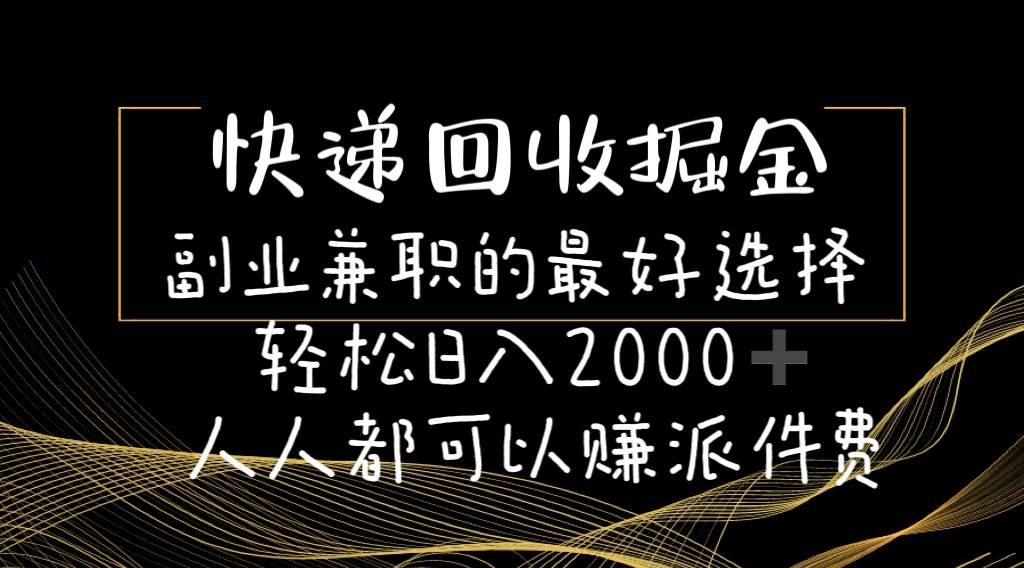 快递回收掘金
副业兼职的最好选择
轻松日入2000+
人人都可以赚派件费